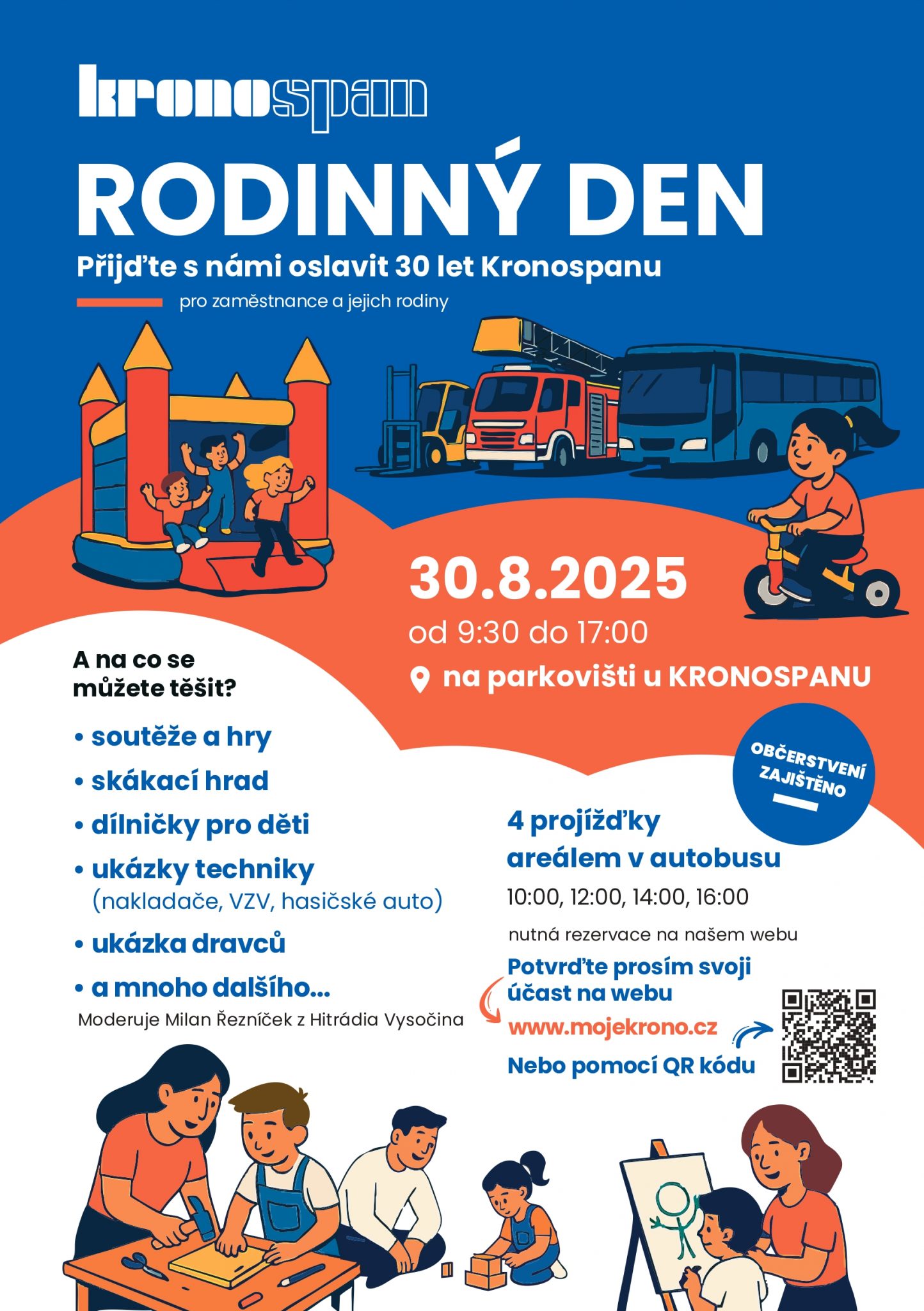 kronospan

RODINNÝ DEN

Přijďte s námi oslavit 30 let Kronospanu

pro zaměstnance a jejich rodiny

30.8.2025

od 9:30 do 17:00

na parkovišti u KRONOSPANU

A na co se můžete těšit?

• soutěže a hry
• skákací hrad
• dílničky pro děti
• ukázky techniky (nakladače, VZV, hasičské auto)
• ukázka dravců
• a mnoho dalšího...

Moderuje Milan Řezníček z Hitrádia Vysočina

OBČERSTVENÍ ZAJIŠTĚNO

4 projížďky areálem v autobusu

10:00, 12:00, 14:00, 16:00

nutná rezervace na našem webu

Potvrďte prosím svoji účast na webu

www.mojekrono.cz

Nebo pomocí QR kódu